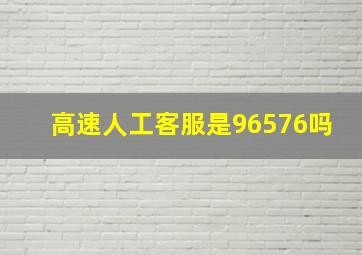 高速人工客服是96576吗